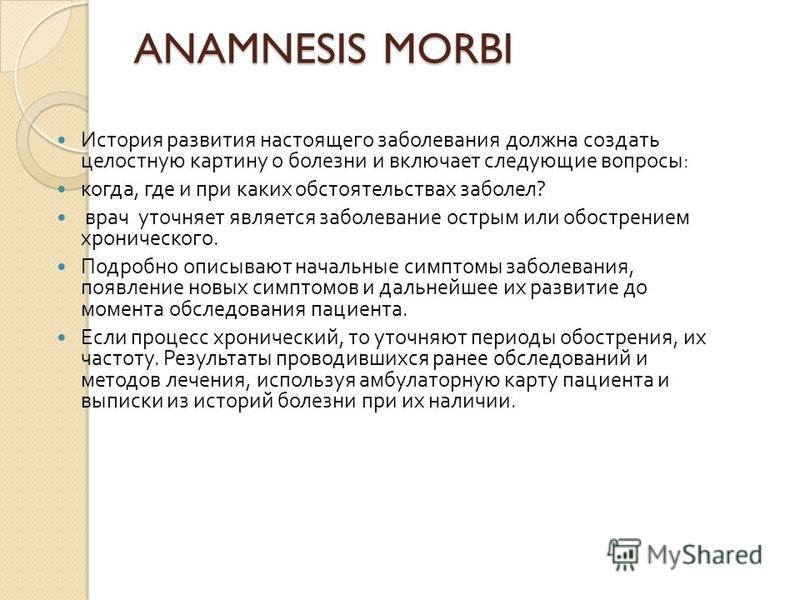 ANAMNESIS MORBI

История развития настоящего заболевания должна создать целостную картину о болезни и включает следующие вопросы:

когда, где и при каких обстоятельствах заболел?

врач уточняет является заболевание острым или обострением хронического.

Подробно описывают начальные симптомы заболевания, появление новых симптомов и дальнейшее их развитие до момента обследования пациента.

Если процесс хронический, то уточняют периоды обострения, их частоту. Результаты проводившихся ранее обследований и методов лечения, используя амбулаторную карту пациента и выписки из историй болезни при их наличии.

MyShared